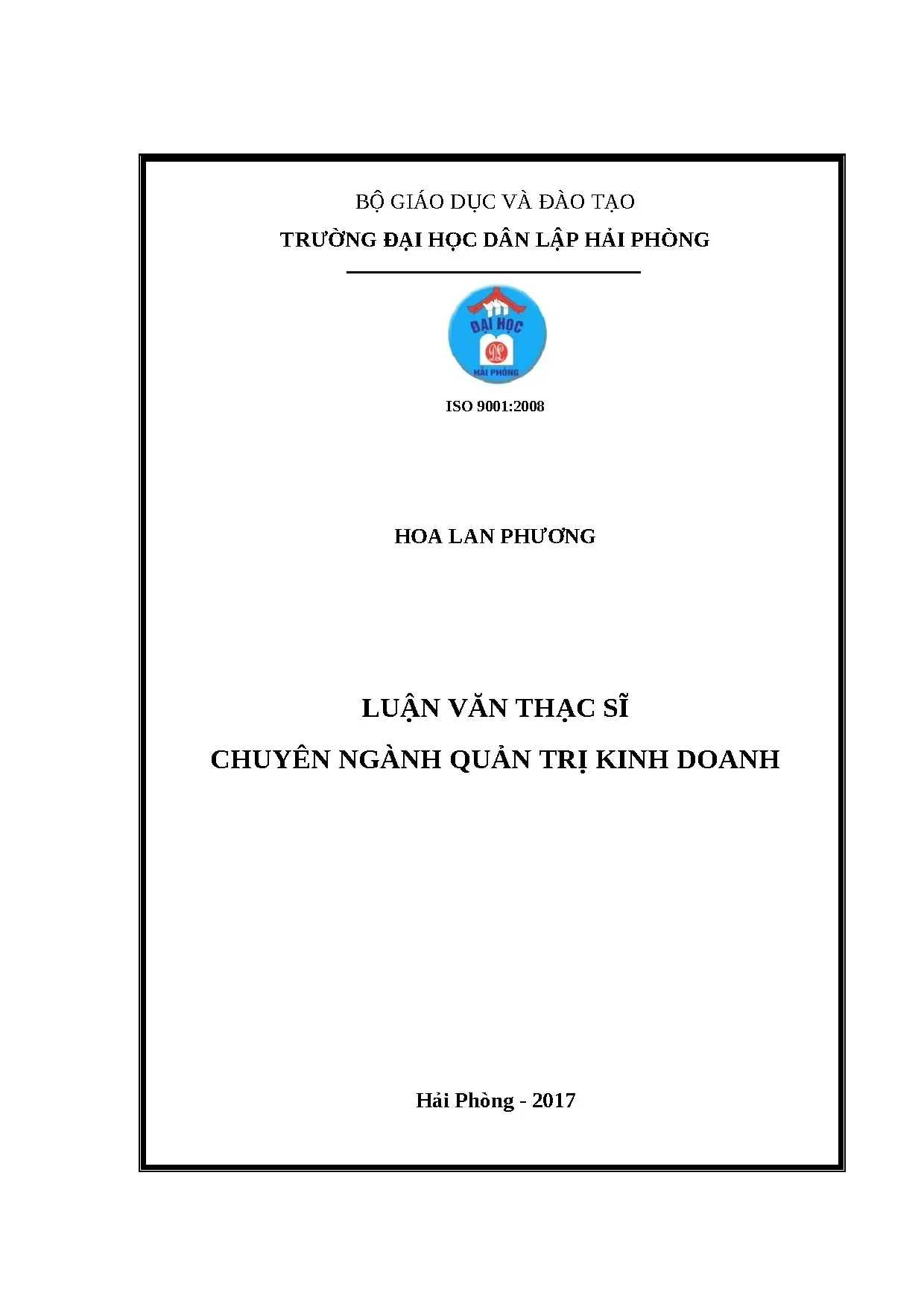 BỘ GIÁO DỤC VÀ ĐÀO TẠO

TRƯỜNG ĐẠI HỌC DÂN LẬP HẢI PHÒNG

ĐẠI HỌC

DL

HẢI PHÒNG

ISO 9001:2008

HOA LAN PHƯƠNG

LUẬN VĂN THẠC SĨ

CHUYÊN NGÀNH QUẢN TRỊ KINH DOANH

Hải Phòng - 2017